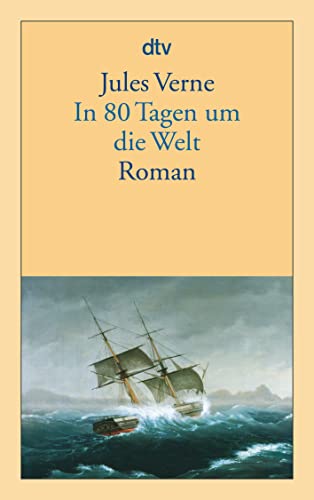 dtv

Jules Verne
In 80 Tagen um die Welt
Roman